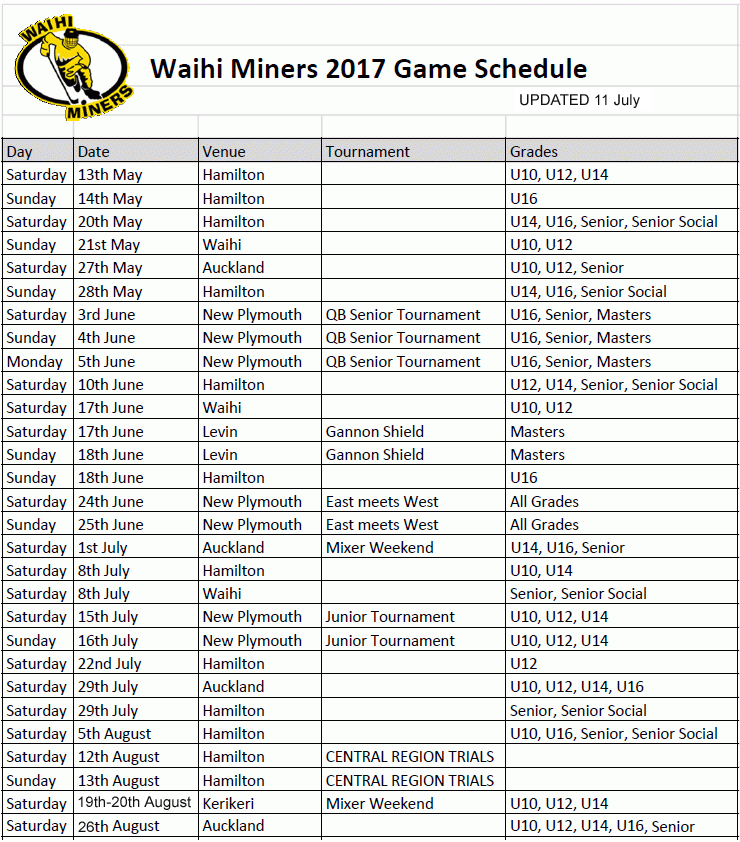 WAIHI MINERS

Waihi Miners 2017 Game Schedule

UPDATED 11 July

| Day | Date | Venue | Tournament | Grades |
|---|---|---|---|---|
| Saturday | 13th May | Hamilton | | U10, U12, U14 |
| Sunday | 14th May | Hamilton | | U16 |
| Saturday | 20th May | Hamilton | | U14, U16, Senior, Senior Social |
| Sunday | 21st May | Waihi | | U10, U12 |
| Saturday | 27th May | Auckland | | U10, U12, Senior |
| Sunday | 28th May | Hamilton | | U14, U16, Senior Social |
| Saturday | 3rd June | New Plymouth | QB Senior Tournament | U16, Senior, Masters |
| Sunday | 4th June | New Plymouth | QB Senior Tournament | U16, Senior, Masters |
| Monday | 5th June | New Plymouth | QB Senior Tournament | U16, Senior, Masters |
| Saturday | 10th June | Hamilton | | U12, U14, Senior, Senior Social |
| Saturday | 17th June | Waihi | | U10, U12 |
| Saturday | 17th June | Levin | Gannon Shield | Masters |
| Sunday | 18th June | Levin | Gannon Shield | Masters |
| Sunday | 18th June | Hamilton | | U16 |
| Saturday | 24th June | New Plymouth | East meets West | All Grades |
| Sunday | 25th June | New Plymouth | East meets West | All Grades |
| Saturday | 1st July | Auckland | Mixer Weekend | U14, U16, Senior |
| Saturday | 8th July | Hamilton | | U10, U14 |
| Saturday | 8th July | Waihi | | Senior, Senior Social |
| Saturday | 15th July | New Plymouth | Junior Tournament | U10, U12, U14 |
| Sunday | 16th July | New Plymouth | Junior Tournament | U10, U12, U14 |
| Saturday | 22nd July | Hamilton | | U12 |
| Saturday | 29th July | Auckland | | U10, U12, U14, U16 |
| Saturday | 29th July | Hamilton | | Senior, Senior Social |
| Saturday | 5th August | Hamilton | | U10, U16, Senior, Senior Social |
| Saturday | 12th August | Hamilton | CENTRAL REGION TRIALS | |
| Sunday | 13th August | Hamilton | CENTRAL REGION TRIALS | |
| Saturday | 19th-20th August | Kerikeri | Mixer Weekend | U10, U12, U14 |
| Saturday | 26th August | Auckland | | U10, U12, U14, U16, Senior |